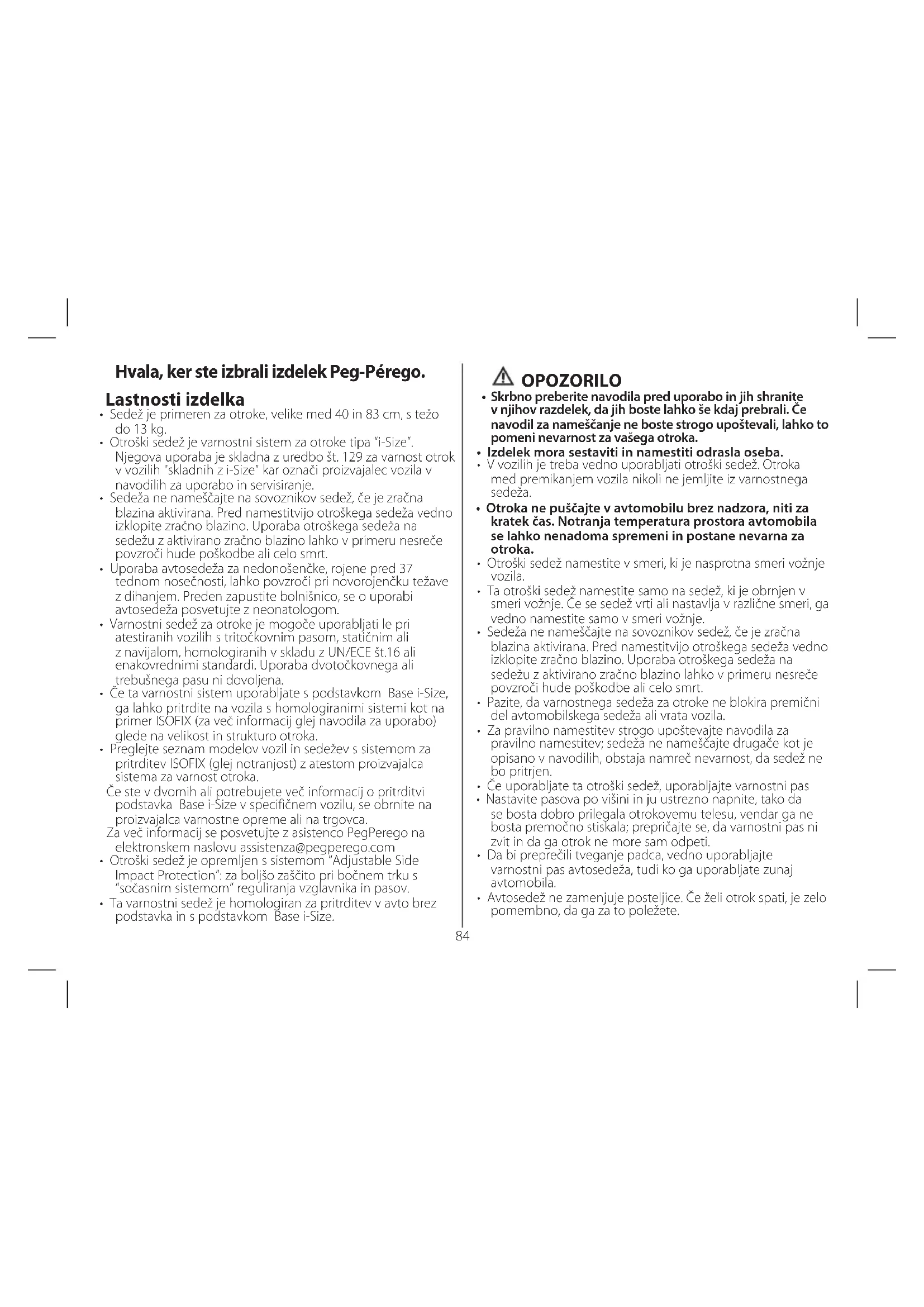 Hvala, ker ste izbrali izdelek Peg-Pérego.

Lastnosti izdelka

• Sedež je primeren za otroke, velike med 40 in 83 cm, s težo do 13 kg.
• Otroški sedež je varnostni sistem za otroke tipa "i-Size". Njegova uporaba je skladna z uredbo št. 129 za varnost otrok v vozilih "skladnih z i-Size" kar označi proizvajalec vozila v navodilih za uporabo in servisiranje.
• Sedeža ne nameščajte na sovoznikov sedež, če je zračna blazina aktivirana. Pred namestitvijo otroškega sedeža vedno izklopite zračno blazino. Uporaba otroškega sedeža na sedežu z aktivirano zračno blazino lahko v primeru nesreče povzroči hude poškodbe ali celo smrt.
• Uporaba avtosedeža za nedonošenčke, rojene pred 37 tednom nosečnosti, lahko povzroči pri novorojenčku težave z dihanjem. Preden zapustite bolnišnico, se o uporabi avtosedeža posvetujte z neonatologom.
• Varnostni sedež za otroke je mogoče uporabljati le pri atestiranih vozilih s tritočkovnim pasom, statičnim ali z navijalom, homologiranih v skladu z UN/ECE št.16 ali enakovrednimi standardi. Uporaba dvotočkovnega ali trebušnega pasu ni dovoljena.
• Če ta varnostni sistem uporabljate s podstavkom Base i-Size, ga lahko pritrdite na vozila s homologiranimi sistemi kot na primer ISOFIX (za več informacij glej navodila za uporabo) glede na velikost in strukturo otroka.
• Preglejte seznam modelov vozil in sedežev s sistemom za pritrditev ISOFIX (glej notranjost) z atestom proizvajalca sistema za varnost otroka.
Če ste v dvomih ali potrebujete več informacij o pritrditvi podstavka Base i-Size v specifičnem vozilu, se obrnite na proizvajalca varnostne opreme ali na trgovca.
Za več informacij se posvetujte z asistenco PegPerego na elektronskem naslovu assistenza@pegperego.com
• Otroški sedež je opremljen s sistemom "Adjustable Side Impact Protection": za boljšo zaščito pri bočnem trku s "sočasnim sistemom" reguliranja vzglavnika in pasov.
• Ta varnostni sedež je homologiran za pritrditev v avto brez podstavka in s podstavkom Base i-Size.

OPOZORILO

• Skrbno preberite navodila pred uporabo in jih shranite v njihov razdelek, da jih boste lahko še kdaj prebrali. Če navodil za nameščanje ne boste strogo upoštevali, lahko to pomeni nevarnost za vašega otroka.
• Izdelek mora sestaviti in namestiti odrasla oseba.
• V vozilih je treba vedno uporabljati otroški sedež. Otroka med premikanjem vozila nikoli ne jemljite iz varnostnega sedeža.
• Otroka ne puščajte v avtomobilu brez nadzora, niti za kratek čas. Notranja temperatura prostora avtomobila se lahko nenadoma spremeni in postane nevarna za otroka.
• Otroški sedež namestite v smeri, ki je nasprotna smeri vožnje vozila.
• Ta otroški sedež namestite samo na sedež, ki je obrnjen v smeri vožnje. Če se sedež vrti ali nastavlja v različne smeri, ga vedno namestite samo v smeri vožnje.
• Sedeža ne nameščajte na sovoznikov sedež, če je zračna blazina aktivirana. Pred namestitvijo otroškega sedeža vedno izklopite zračno blazino. Uporaba otroškega sedeža na sedežu z aktivirano zračno blazino lahko v primeru nesreče povzroči hude poškodbe ali celo smrt.
• Pazite, da varnostnega sedeža za otroke ne blokira premični del avtomobilskega sedeža ali vrata vozila.
• Za pravilno namestitev strogo upoštevajte navodila za pravilno namestitev; sedeža ne nameščajte drugače kot je opisano v navodilih, obstaja namreč nevarnost, da sedež ne bo pritrjen.
• Če uporabljate ta otroški sedež, uporabljajte varnostni pas
• Nastavite pasova po višini in ju ustrezno napnite, tako da se bosta dobro prilegala otrokovemu telesu, vendar ga ne bosta premočno stiskala; prepričajte se, da varnostni pas ni zvit in da ga otrok ne more sam odpeti.
• Da bi preprečili tveganje padca, vedno uporabljajte varnostni pas avtosedeža, tudi ko ga uporabljate zunaj avtomobila.
• Avtosedež ne zamenjuje posteljice. Če želi otrok spati, je zelo pomembno, da ga za to poležete.

84